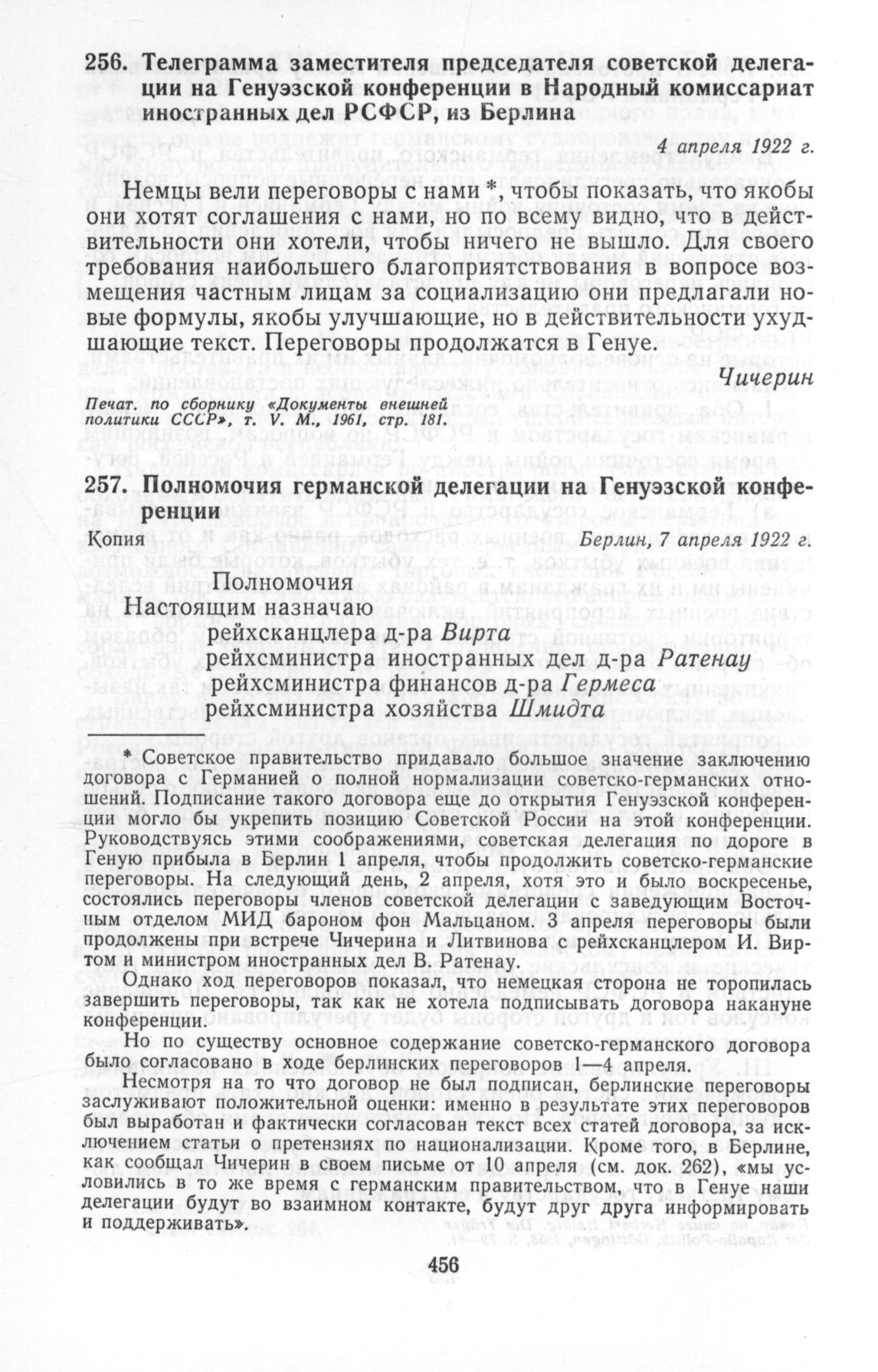 256. Телеграмма заместителя председателя советской делегации на Генуэзской конференции в Народный комиссариат иностранных дел РСФСР, из Берлина

4 апреля 1922 г.

Немцы вели переговоры с нами *, чтобы показать, что якобы они хотят соглашения с нами, но по всему видно, что в действительности они хотели, чтобы ничего не вышло. Для своего требования наибольшего благоприятствования в вопросе возмещения частным лицам за социализацию они предлагали новые формулы, якобы улучшающие, но в действительности ухудшающие текст. Переговоры продолжатся в Генуе.

Чичерин

Печат. по сборнику «Документы внешней политики СССР», т. V. М., 1961, стр. 181.

257. Полномочия германской делегации на Генуэзской конференции

Копия

Берлин, 7 апреля 1922 г.

Полномочия

Настоящим назначаю

рейхсканцлера д-ра Вирта
рейхсминистра иностранных дел д-ра Ратенау
рейхсминистра финансов д-ра Гермеса
рейхсминистра хозяйства Шмидта

* Советское правительство придавало большое значение заключению договора с Германией о полной нормализации советско-германских отношений. Подписание такого договора еще до открытия Генуэзской конференции могло бы укрепить позицию Советской России на этой конференции. Руководствуясь этими соображениями, советская делегация по дороге в Геную прибыла в Берлин 1 апреля, чтобы продолжить советско-германские переговоры. На следующий день, 2 апреля, хотя это и было воскресенье, состоялись переговоры членов советской делегации с заведующим Восточным отделом МИД бароном фон Мальцаном. 3 апреля переговоры были продолжены при встрече Чичерина и Литвинова с рейхсканцлером И. Виртом и министром иностранных дел В. Ратенау.

Однако ход переговоров показал, что немецкая сторона не торопилась завершить переговоры, так как не хотела подписывать договора накануне конференции.

Но по существу основное содержание советско-германского договора было согласовано в ходе берлинских переговоров 1—4 апреля.

Несмотря на то что договор не был подписан, берлинские переговоры заслуживают положительной оценки: именно в результате этих переговоров был выработан и фактически согласован текст всех статей договора, за исключением статьи о претензиях по национализации. Кроме того, в Берлине, как сообщал Чичерин в своем письме от 10 апреля (см. док. 262), «мы условились в то же время с германским правительством, что в Генуе наши делегации будут во взаимном контакте, будут друг друга информировать и поддерживать».

456